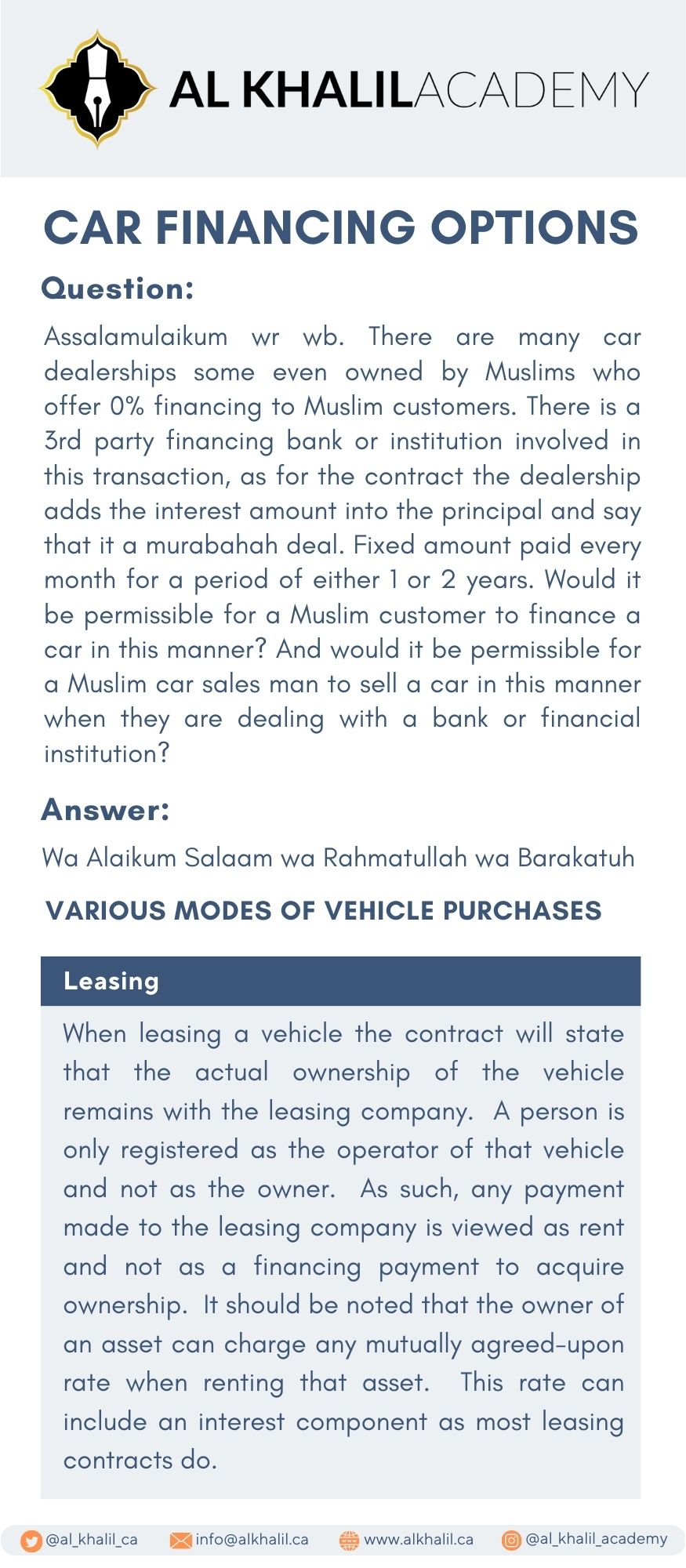 AL KHALIL ACADEMY

CAR FINANCING OPTIONS

Question:

Assalamulaikum wr wb. There are many car dealerships some even owned by Muslims who offer 0% financing to Muslim customers. There is a 3rd party financing bank or institution involved in this transaction, as for the contract the dealership adds the interest amount into the principal and say that it a murabahah deal. Fixed amount paid every month for a period of either 1 or 2 years. Would it be permissible for a Muslim customer to finance a car in this manner? And would it be permissible for a Muslim car sales man to sell a car in this manner when they are dealing with a bank or financial institution?

Answer:

Wa Alaikum Salaam wa Rahmatullah wa Barakatuh

VARIOUS MODES OF VEHICLE PURCHASES

Leasing

When leasing a vehicle the contract will state that the actual ownership of the vehicle remains with the leasing company. A person is only registered as the operator of that vehicle and not as the owner. As such, any payment made to the leasing company is viewed as rent and not as a financing payment to acquire ownership. It should be noted that the owner of an asset can charge any mutually agreed-upon rate when renting that asset. This rate can include an interest component as most leasing contracts do.

@al_khalil_ca info@alkhalil.ca www.alkhalil.ca @al_khalil_academy